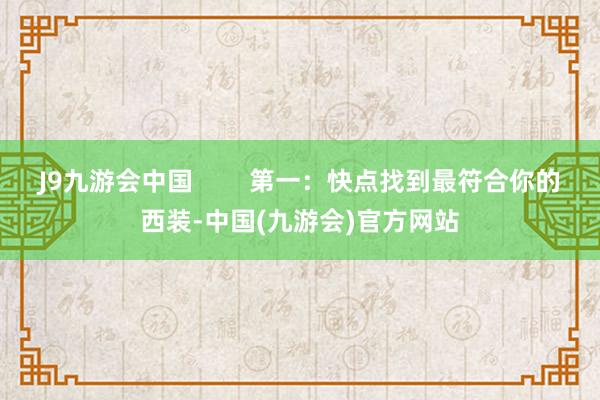 J9九游会中国　　第一：快点找到最符合你的西装-中国(九游会)官方网站